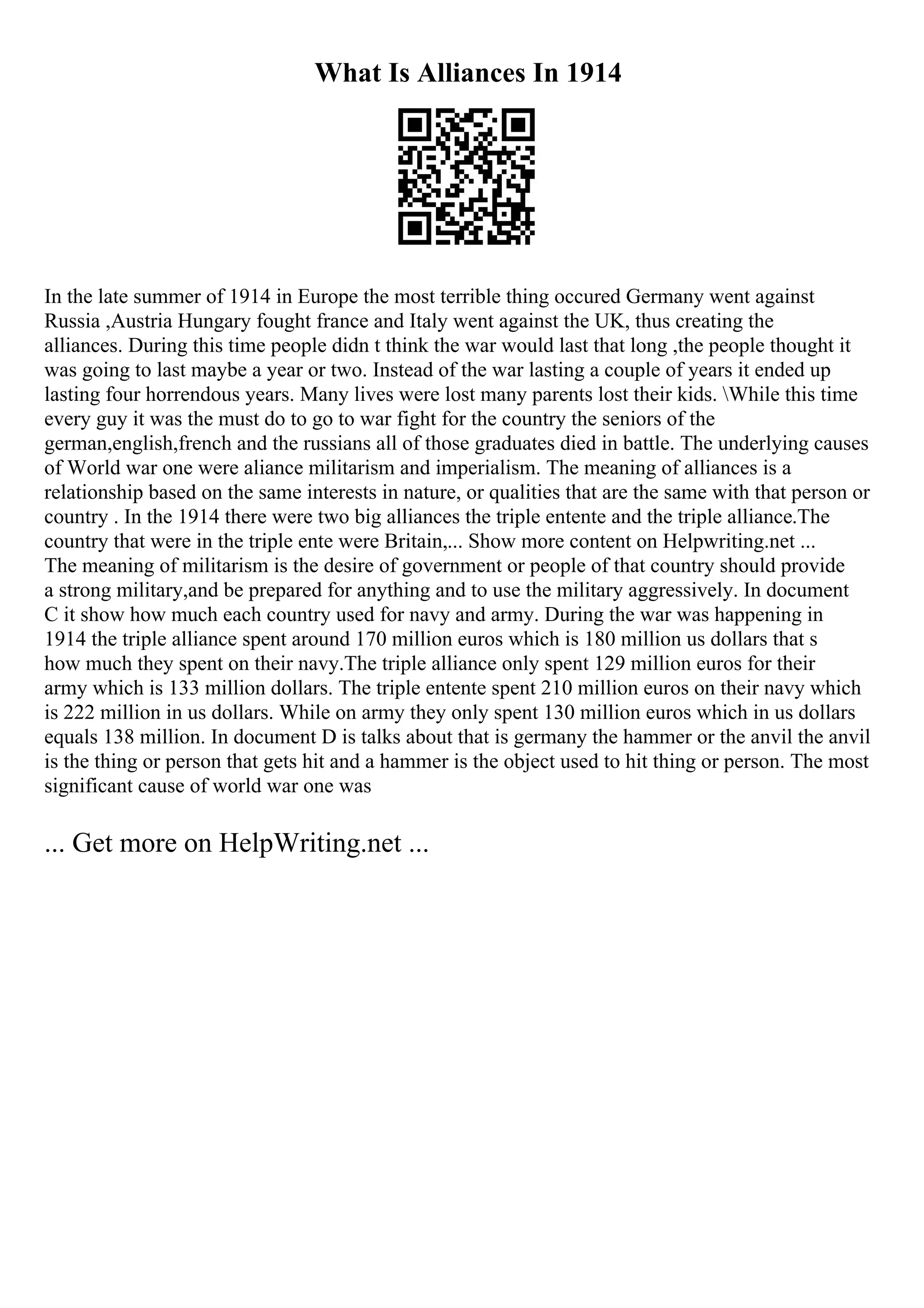 What Is Alliances In 1914

In the late summer of 1914 in Europe the most terrible thing occured Germany went against Russia ,Austria Hungary fought france and Italy went against the UK, thus creating the alliances. During this time people didn t think the war would last that long ,the people thought it was going to last maybe a year or two. Instead of the war lasting a couple of years it ended up lasting four horrendous years. Many lives were lost many parents lost their kids. \While this time every guy it was the must do to go to war fight for the country the seniors of the german,english,french and the russians all of those graduates died in battle. The underlying causes of World war one were aliance militarism and imperialism. The meaning of alliances is a relationship based on the same interests in nature, or qualities that are the same with that person or country . In the 1914 there were two big alliances the triple entente and the triple alliance.The country that were in the triple ente were Britain,... Show more content on Helpwriting.net ...
The meaning of militarism is the desire of government or people of that country should provide a strong military,and be prepared for anything and to use the military aggressively. In document C it show how much each country used for navy and army. During the war was happening in 1914 the triple alliance spent around 170 million euros which is 180 million us dollars that s how much they spent on their navy.The triple alliance only spent 129 million euros for their army which is 133 million dollars. The triple entente spent 210 million euros on their navy which is 222 million in us dollars. While on army they only spent 130 million euros which in us dollars equals 138 million. In document D is talks about that is germany the hammer or the anvil the anvil is the thing or person that gets hit and a hammer is the object used to hit thing or person. The most significant cause of world war one was

... Get more on HelpWriting.net ...